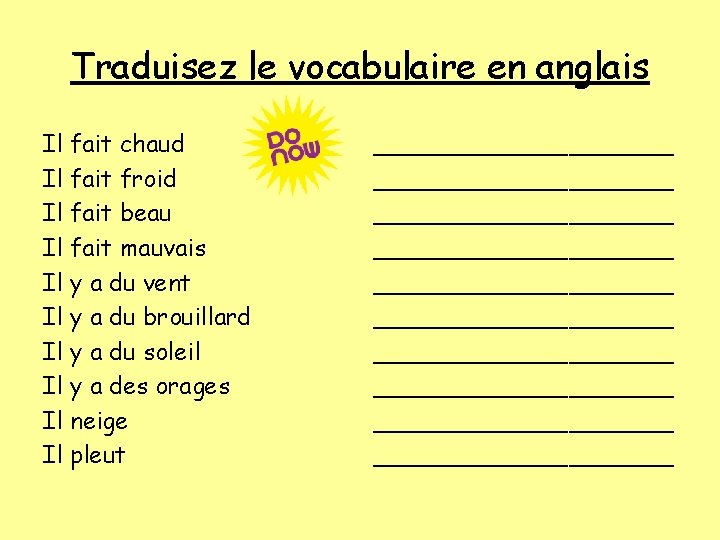 Traduisez le vocabulaire en anglais

DO NOW

Il fait chaud ____________________
Il fait froid ____________________
Il fait beau ____________________
Il fait mauvais ____________________
Il y a du vent ____________________
Il y a du brouillard ____________________
Il y a du soleil ____________________
Il y a des orages ____________________
Il neige ____________________
Il pleut ____________________